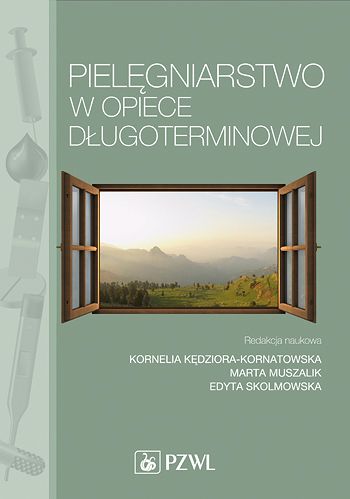 PIELĘGNIARSTWO
W OPIECE
DŁUGOTERMINOWEJ

Redakcja naukowa
KORNELIA KĘDZIORA-KORNATOWSKA
MARTA MUSZALIK
EDYTA SKOLMOWSKA

PZWL